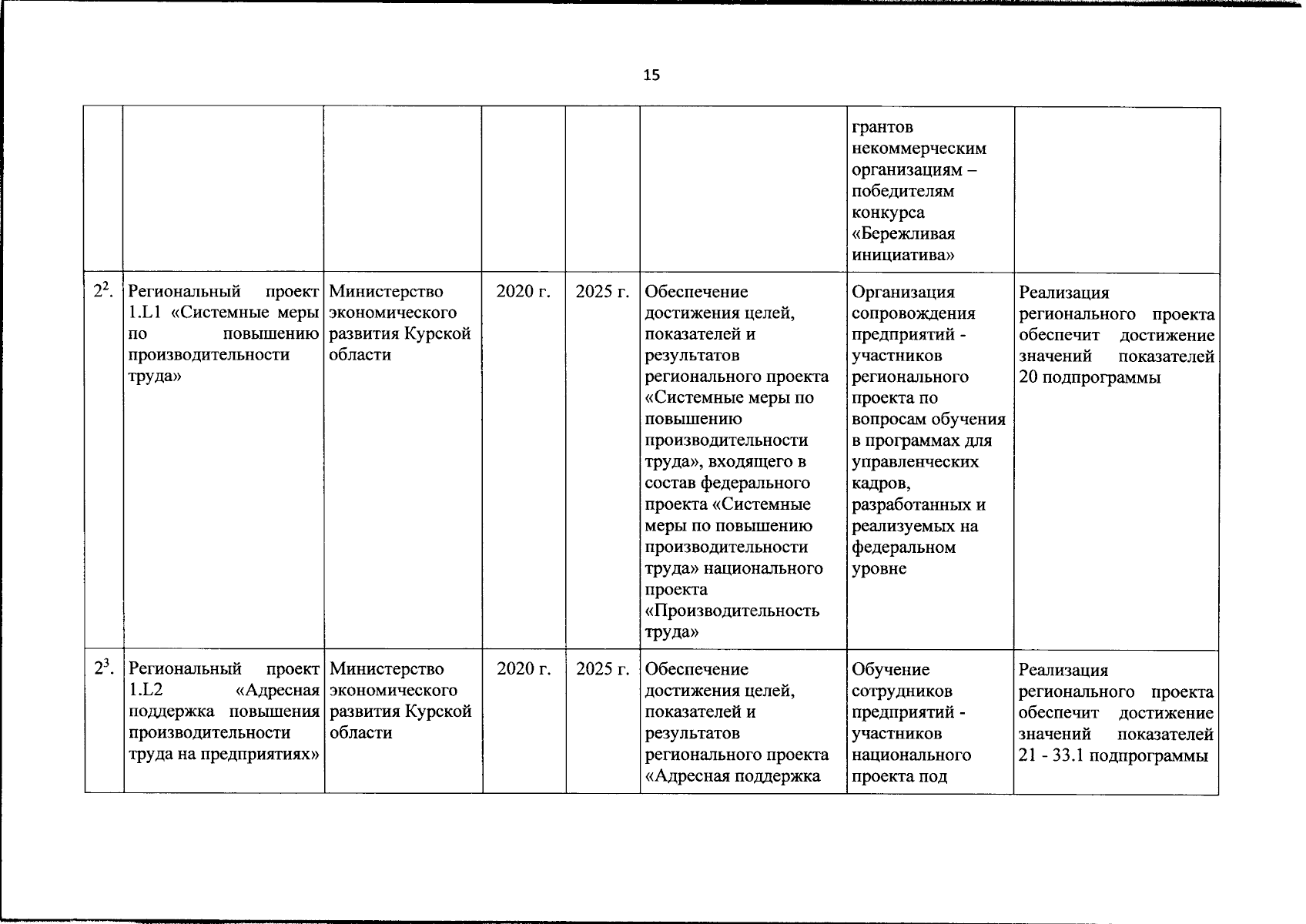 15

| | | | | | | | |
|---|---|---|---|---|---|---|---|
| | | | | | | грантов некоммерческим организациям – победителям конкурса «Бережливая инициатива» | |
| $2^2$. | Региональный проект 1.L1 «Системные меры по повышению производительности труда» | Министерство экономического развития Курской области | 2020 г. | 2025 г. | Обеспечение достижения целей, показателей и результатов регионального проекта «Системные меры по повышению производительности труда», входящего в состав федерального проекта «Системные меры по повышению производительности труда» национального проекта «Производительность труда» | Организация сопровождения предприятий - участников регионального проекта по вопросам обучения в программах для управленческих кадров, разработанных и реализуемых на федеральном уровне | Реализация регионального проекта обеспечит достижение значений показателей 20 подпрограммы |
| $2^3$. | Региональный проект 1.L2 «Адресная поддержка повышения производительности труда на предприятиях» | Министерство экономического развития Курской области | 2020 г. | 2025 г. | Обеспечение достижения целей, показателей и результатов регионального проекта «Адресная поддержка | Обучение сотрудников предприятий - участников национального проекта под | Реализация регионального проекта обеспечит достижение значений показателей 21 - 33.1 подпрограммы |